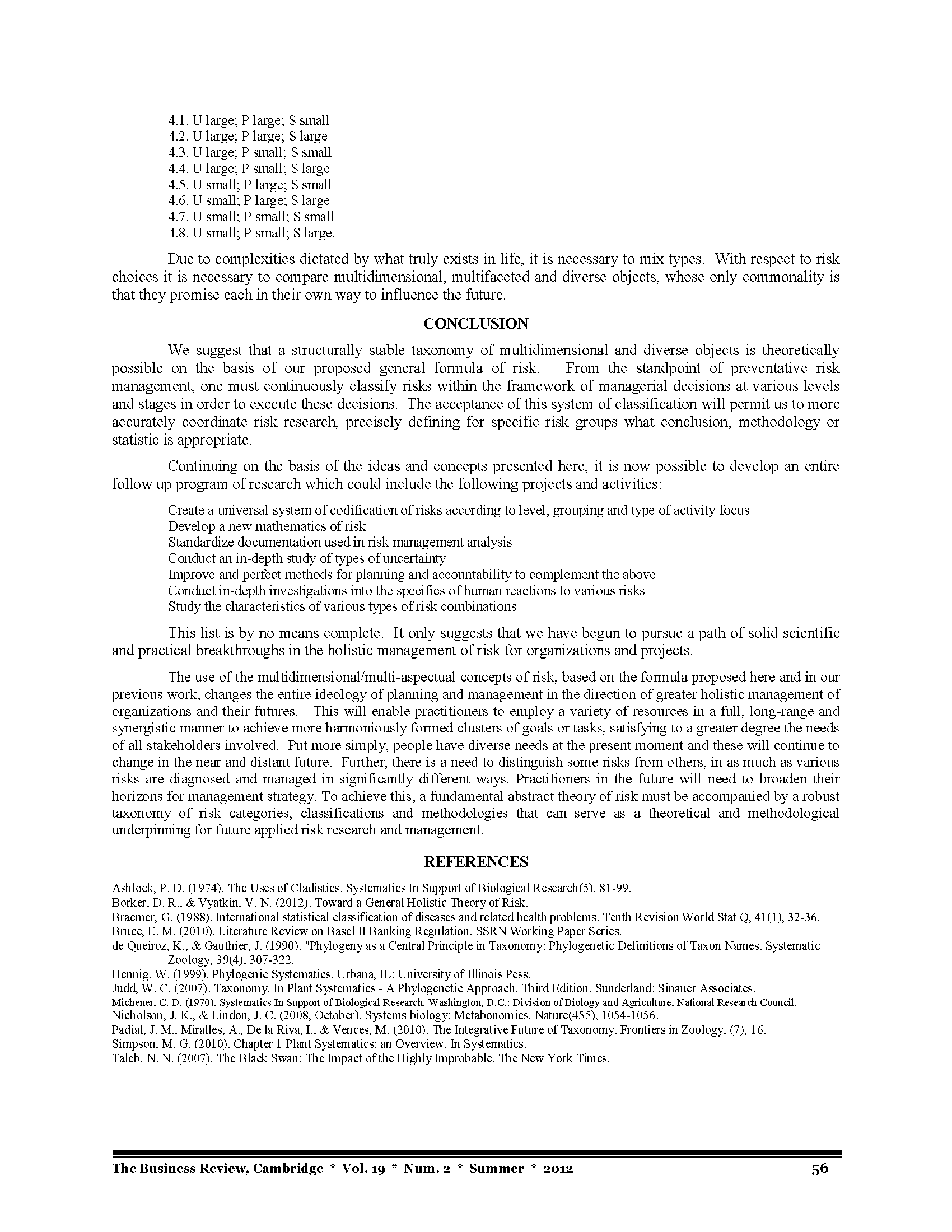 4.1. U large; P large; S small
4.2. U large; P large; S large
4.3. U large; P small; S small
4.4. U large; P small; S large
4.5. U small; P large; S small
4.6. U small; P large; S large
4.7. U small; P small; S small
4.8. U small; P small; S large.

Due to complexities dictated by what truly exists in life, it is necessary to mix types. With respect to risk choices it is necessary to compare multidimensional, multifaceted and diverse objects, whose only commonality is that they promise each in their own way to influence the future.

CONCLUSION

We suggest that a structurally stable taxonomy of multidimensional and diverse objects is theoretically possible on the basis of our proposed general formula of risk. From the standpoint of preventative risk management, one must continuously classify risks within the framework of managerial decisions at various levels and stages in order to execute these decisions. The acceptance of this system of classification will permit us to more accurately coordinate risk research, precisely defining for specific risk groups what conclusion, methodology or statistic is appropriate.

Continuing on the basis of the ideas and concepts presented here, it is now possible to develop an entire follow up program of research which could include the following projects and activities:

Create a universal system of codification of risks according to level, grouping and type of activity focus
Develop a new mathematics of risk
Standardize documentation used in risk management analysis
Conduct an in-depth study of types of uncertainty
Improve and perfect methods for planning and accountability to complement the above
Conduct in-depth investigations into the specifics of human reactions to various risks
Study the characteristics of various types of risk combinations

This list is by no means complete. It only suggests that we have begun to pursue a path of solid scientific and practical breakthroughs in the holistic management of risk for organizations and projects.

The use of the multidimensional/multi-aspectual concepts of risk, based on the formula proposed here and in our previous work, changes the entire ideology of planning and management in the direction of greater holistic management of organizations and their futures. This will enable practitioners to employ a variety of resources in a full, long-range and synergistic manner to achieve more harmoniously formed clusters of goals or tasks, satisfying to a greater degree the needs of all stakeholders involved. Put more simply, people have diverse needs at the present moment and these will continue to change in the near and distant future. Further, there is a need to distinguish some risks from others, in as much as various risks are diagnosed and managed in significantly different ways. Practitioners in the future will need to broaden their horizons for management strategy. To achieve this, a fundamental abstract theory of risk must be accompanied by a robust taxonomy of risk categories, classifications and methodologies that can serve as a theoretical and methodological underpinning for future applied risk research and management.

REFERENCES

Ashlock, P. D. (1974). The Uses of Cladistics. Systematics In Support of Biological Research(5), 81-99.
Borker, D. R., & Vyatkin, V. N. (2012). Toward a General Holistic Theory of Risk.
Braemer, G. (1988). International statistical classification of diseases and related health problems. Tenth Revision World Stat Q, 41(1), 32-36.
Bruce, E. M. (2010). Literature Review on Basel II Banking Regulation. SSRN Working Paper Series.
de Queiroz, K., & Gauthier, J. (1990). "Phylogeny as a Central Principle in Taxonomy: Phylogenetic Definitions of Taxon Names. Systematic Zoology, 39(4), 307-322.
Hennig, W. (1999). Phylogenic Systematics. Urbana, IL: University of Illinois Pess.
Judd, W. C. (2007). Taxonomy. In Plant Systematics - A Phylogenetic Approach, Third Edition. Sunderland: Sinauer Associates.
Michener, C. D. (1970). Systematics In Support of Biological Research. Washington, D.C.: Division of Biology and Agriculture, National Research Council.
Nicholson, J. K., & Lindon, J. C. (2008, October). Systems biology: Metabonomics. Nature(455), 1054-1056.
Padial, J. M., Miralles, A., De la Riva, I., & Vences, M. (2010). The Integrative Future of Taxonomy. Frontiers in Zoology, (7), 16.
Simpson, M. G. (2010). Chapter 1 Plant Systematics: an Overview. In Systematics.
Taleb, N. N. (2007). The Black Swan: The Impact of the Highly Improbable. The New York Times.

The Business Review, Cambridge * Vol. 19 * Num. 2 * Summer * 2012 56